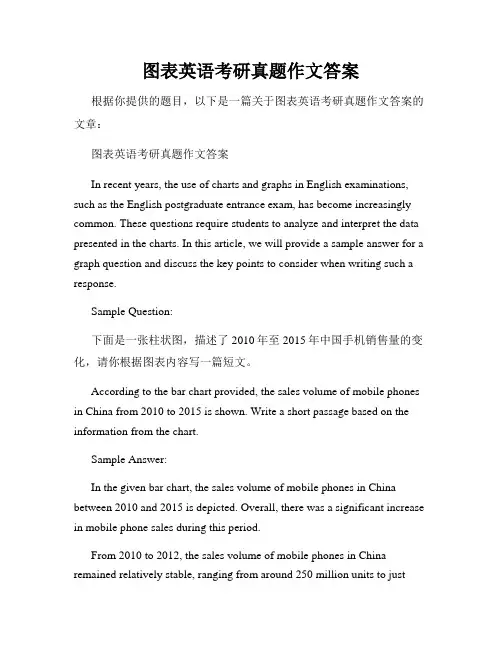 图表英语考研真题作文答案

根据你提供的题目，以下是一篇关于图表英语考研真题作文答案的文章：

图表英语考研真题作文答案

In recent years, the use of charts and graphs in English examinations, such as the English postgraduate entrance exam, has become increasingly common. These questions require students to analyze and interpret the data presented in the charts. In this article, we will provide a sample answer for a graph question and discuss the key points to consider when writing such a response.

Sample Question:

下面是一张柱状图，描述了 2010 年至 2015 年中国手机销售量的变化，请你根据图表内容写一篇短文。

According to the bar chart provided, the sales volume of mobile phones in China from 2010 to 2015 is shown. Write a short passage based on the information from the chart.

Sample Answer:

In the given bar chart, the sales volume of mobile phones in China between 2010 and 2015 is depicted. Overall, there was a significant increase in mobile phone sales during this period.

From 2010 to 2012, the sales volume of mobile phones in China remained relatively stable, ranging from around 250 million units to just